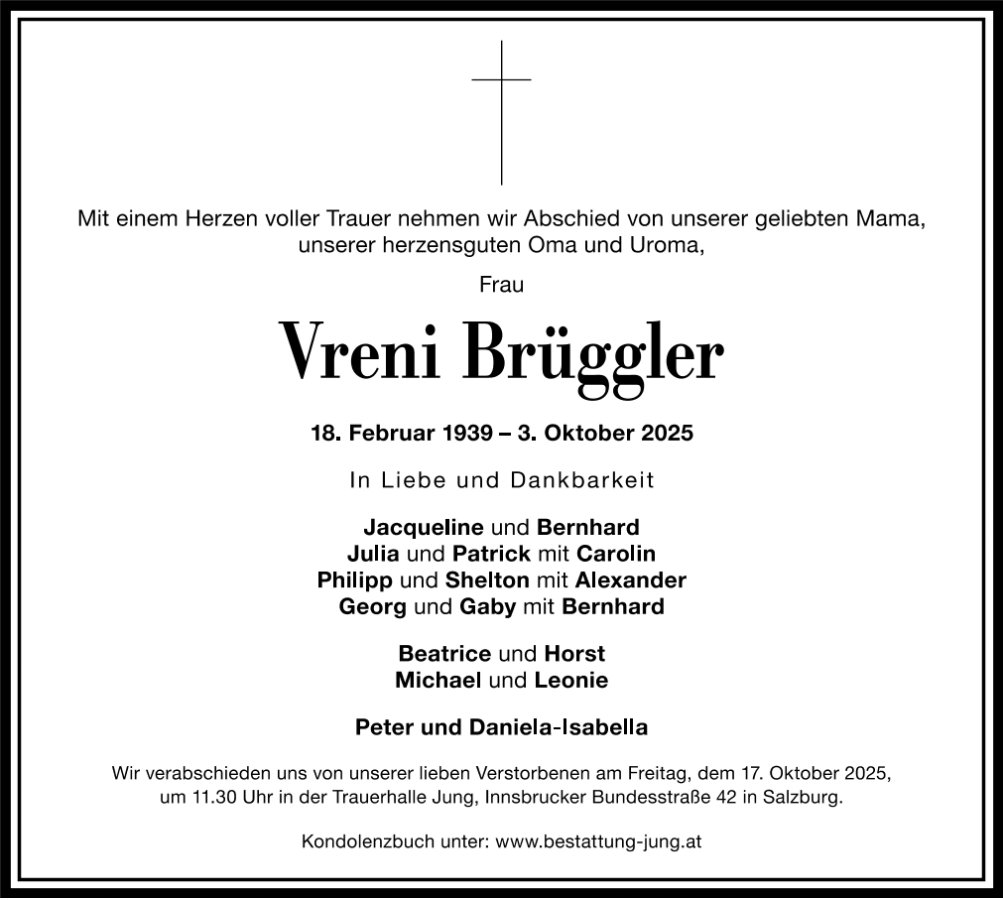 Mit einem Herzen voller Trauer nehmen wir Abschied von unserer geliebten Mama, unserer herzensguten Oma und Uroma,

Frau

Vreni Brüggler

18. Februar 1939 – 3. Oktober 2025

In Liebe und Dankbarkeit

Jacqueline und Bernhard
Julia und Patrick mit Carolin
Philipp und Shelton mit Alexander
Georg und Gaby mit Bernhard

Beatrice und Horst
Michael und Leonie

Peter und Daniela-Isabella

Wir verabschieden uns von unserer lieben Verstorbenen am Freitag, dem 17. Oktober 2025, um 11.30 Uhr in der Trauerhalle Jung, Innsbrucker Bundesstraße 42 in Salzburg.

Kondolenzbuch unter: www.bestattung-jung.at